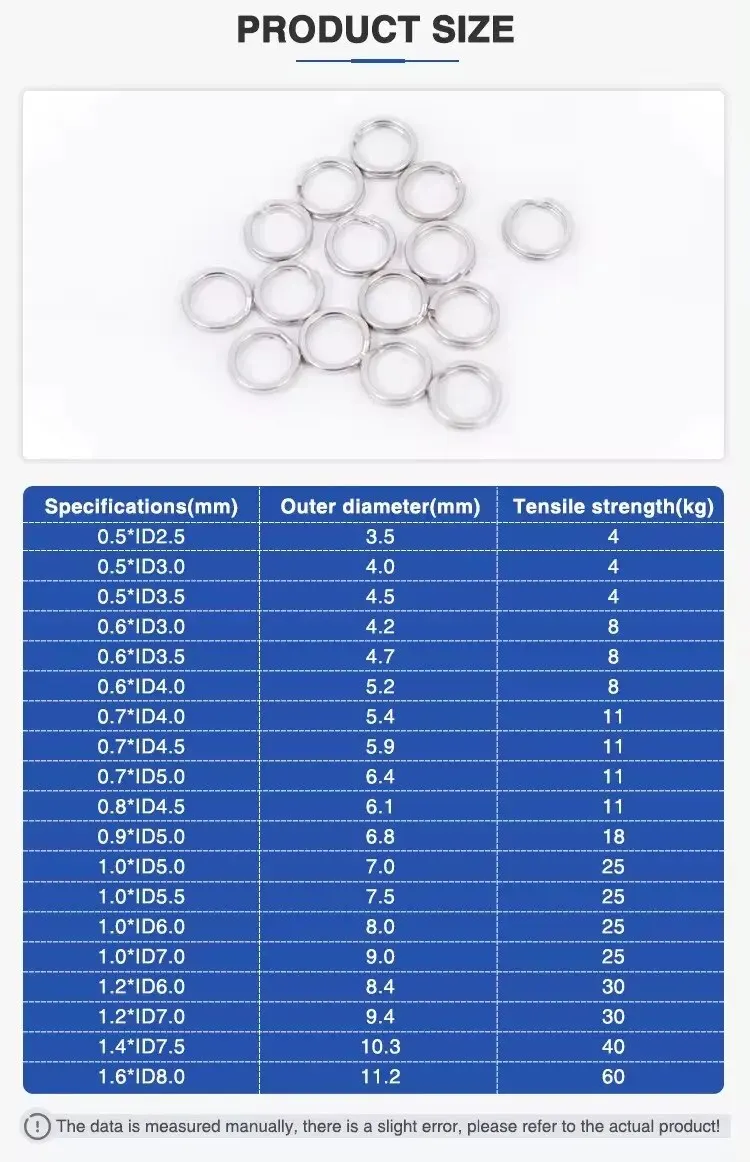 PRODUCT SIZE

| Specifications(mm) | Outer diameter(mm) | Tensile strength(kg) |
|---|---|---|
| 0.5*ID2.5 | 3.5 | 4 |
| 0.5*ID3.0 | 4.0 | 4 |
| 0.5*ID3.5 | 4.5 | 4 |
| 0.6*ID3.0 | 4.2 | 8 |
| 0.6*ID3.5 | 4.7 | 8 |
| 0.6*ID4.0 | 5.2 | 8 |
| 0.7*ID4.0 | 5.4 | 11 |
| 0.7*ID4.5 | 5.9 | 11 |
| 0.7*ID5.0 | 6.4 | 11 |
| 0.8*ID4.5 | 6.1 | 11 |
| 0.9*ID5.0 | 6.8 | 18 |
| 1.0*ID5.0 | 7.0 | 25 |
| 1.0*ID5.5 | 7.5 | 25 |
| 1.0*ID6.0 | 8.0 | 25 |
| 1.0*ID7.0 | 9.0 | 25 |
| 1.2*ID6.0 | 8.4 | 30 |
| 1.2*ID7.0 | 9.4 | 30 |
| 1.4*ID7.5 | 10.3 | 40 |
| 1.6*ID8.0 | 11.2 | 60 |

! The data is measured manually, there is a slight error, please refer to the actual product!